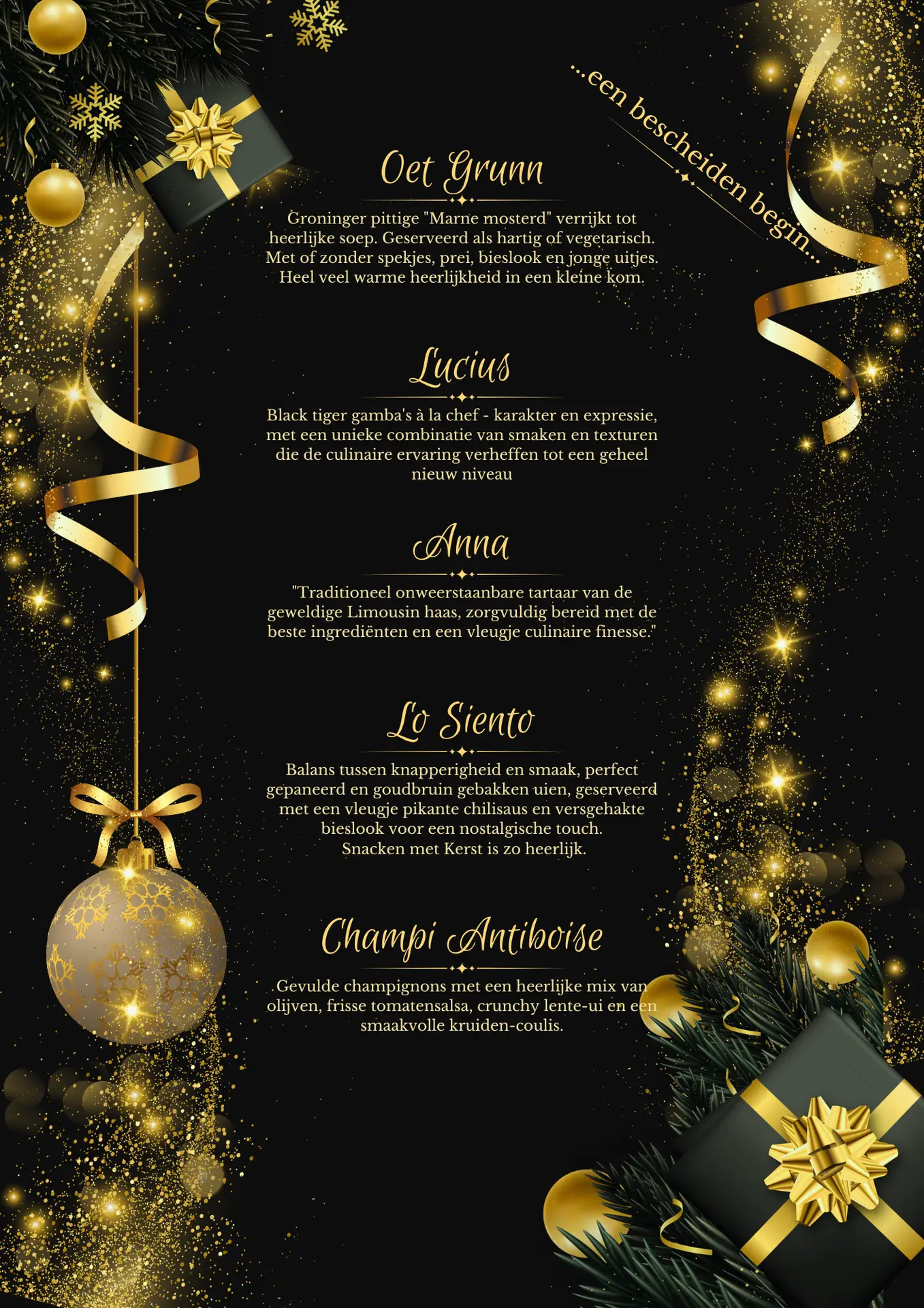 ...een bescheiden begin...

Oet Grunn

Groninger pittige "Marne mosterd" verrijkt tot heerlijke soep. Geserveerd als hartig of vegetarisch. Met of zonder spekjes, prei, bieslook en jonge uitjes. Heel veel warme heerlijkheid in een kleine kom.

Lucius

Black tiger gamba's à la chef - karakter en expressie, met een unieke combinatie van smaken en texturen die de culinaire ervaring verheffen tot een geheel nieuw niveau

Anna

"Traditioneel onweerstaanbare tartaar van de geweldige Limousin haas, zorgvuldig bereid met de beste ingrediënten en een vleugje culinaire finesse."

Lo Siento

Balans tussen knapperigheid en smaak, perfect gepaneerd en goudbruin gebakken uien, geserveerd met een vleugje pikante chilisaus en versgehakte bieslook voor een nostalgische touch.
Snacken met Kerst is zo heerlijk.

Champi Antiboise

Gevulde champignons met een heerlijke mix van olijven, frisse tomatensalsa, crunchy lente-ui en een smaakvolle kruiden-coulis.